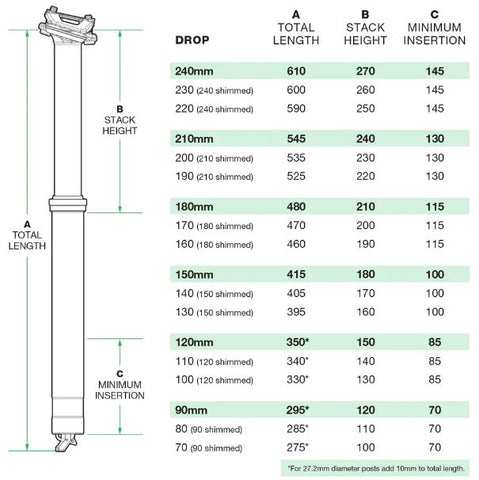 B
STACK
HEIGHT

A
TOTAL
LENGTH

C
MINIMUM
INSERTION

| DROP | A TOTAL LENGTH | B STACK HEIGHT | C MINIMUM INSERTION |
|---|---|---|---|
| 240mm | 610 | 270 | 145 |
| 230 (240 shimmed) | 600 | 260 | 145 |
| 220 (240 shimmed) | 590 | 250 | 145 |
| 210mm | 545 | 240 | 130 |
| 200 (210 shimmed) | 535 | 230 | 130 |
| 190 (210 shimmed) | 525 | 220 | 130 |
| 180mm | 480 | 210 | 115 |
| 170 (180 shimmed) | 470 | 200 | 115 |
| 160 (180 shimmed) | 460 | 190 | 115 |
| 150mm | 415 | 180 | 100 |
| 140 (150 shimmed) | 405 | 170 | 100 |
| 130 (150 shimmed) | 395 | 160 | 100 |
| 120mm | 350* | 150 | 85 |
| 110 (120 shimmed) | 340* | 140 | 85 |
| 100 (120 shimmed) | 330* | 130 | 85 |
| 90mm | 295* | 120 | 70 |
| 80 (90 shimmed) | 285* | 110 | 70 |
| 70 (90 shimmed) | 275* | 100 | 70 |

*For 27.2mm diameter posts add 10mm to total length.